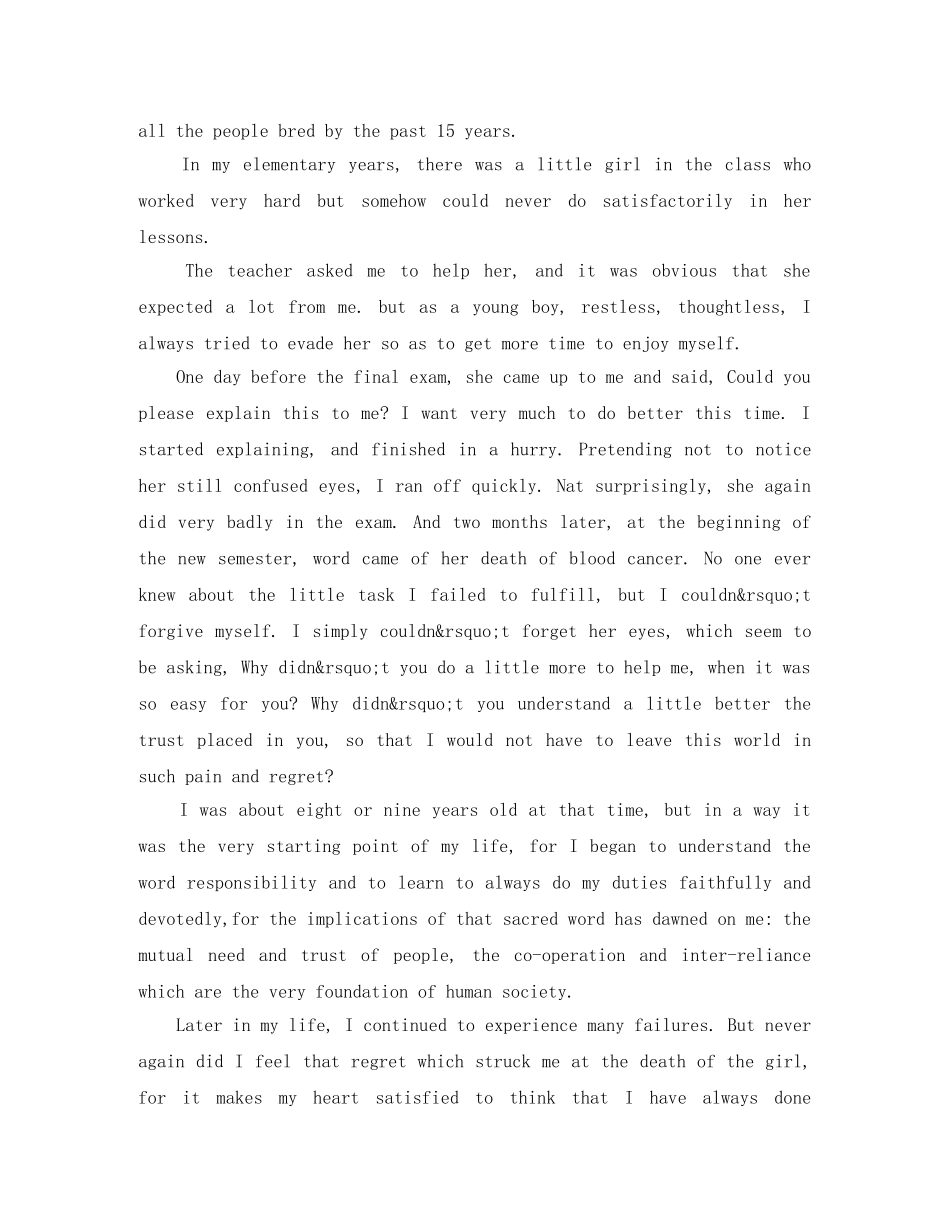 all the people bred by the past 15 years.

In my elementary years, there was a little girl in the class who worked very hard but somehow could never do satisfactorily in her lessons.

The teacher asked me to help her, and it was obvious that she expected a lot from me. but as a young boy, restless, thoughtless, I always tried to evade her so as to get more time to enjoy myself.

One day before the final exam, she came up to me and said, Could you please explain this to me? I want very much to do better this time. I started explaining, and finished in a hurry. Pretending not to notice her still confused eyes, I ran off quickly. Nat surprisingly, she again did very badly in the exam. And two months later, at the beginning of the new semester, word came of her death of blood cancer. No one ever knew about the little task I failed to fulfill, but I couldn&rsquo;t forgive myself. I simply couldn&rsquo;t forget her eyes, which seem to be asking, Why didn&rsquo;t you do a little more to help me, when it was so easy for you? Why didn&rsquo;t you understand a little better the trust placed in you, so that I would not have to leave this world in such pain and regret?

I was about eight or nine years old at that time, but in a way it was the very starting point of my life, for I began to understand the word responsibility and to learn to always do my duties faithfully and devotedly,for the implications of that sacred word has dawned on me: the mutual need and trust of people, the co-operation and inter-reliance which are the very foundation of human society.

Later in my life, I continued to experience many failures. But never again did I feel that regret which struck me at the death of the girl, for it makes my heart satisfied to think that I have always done